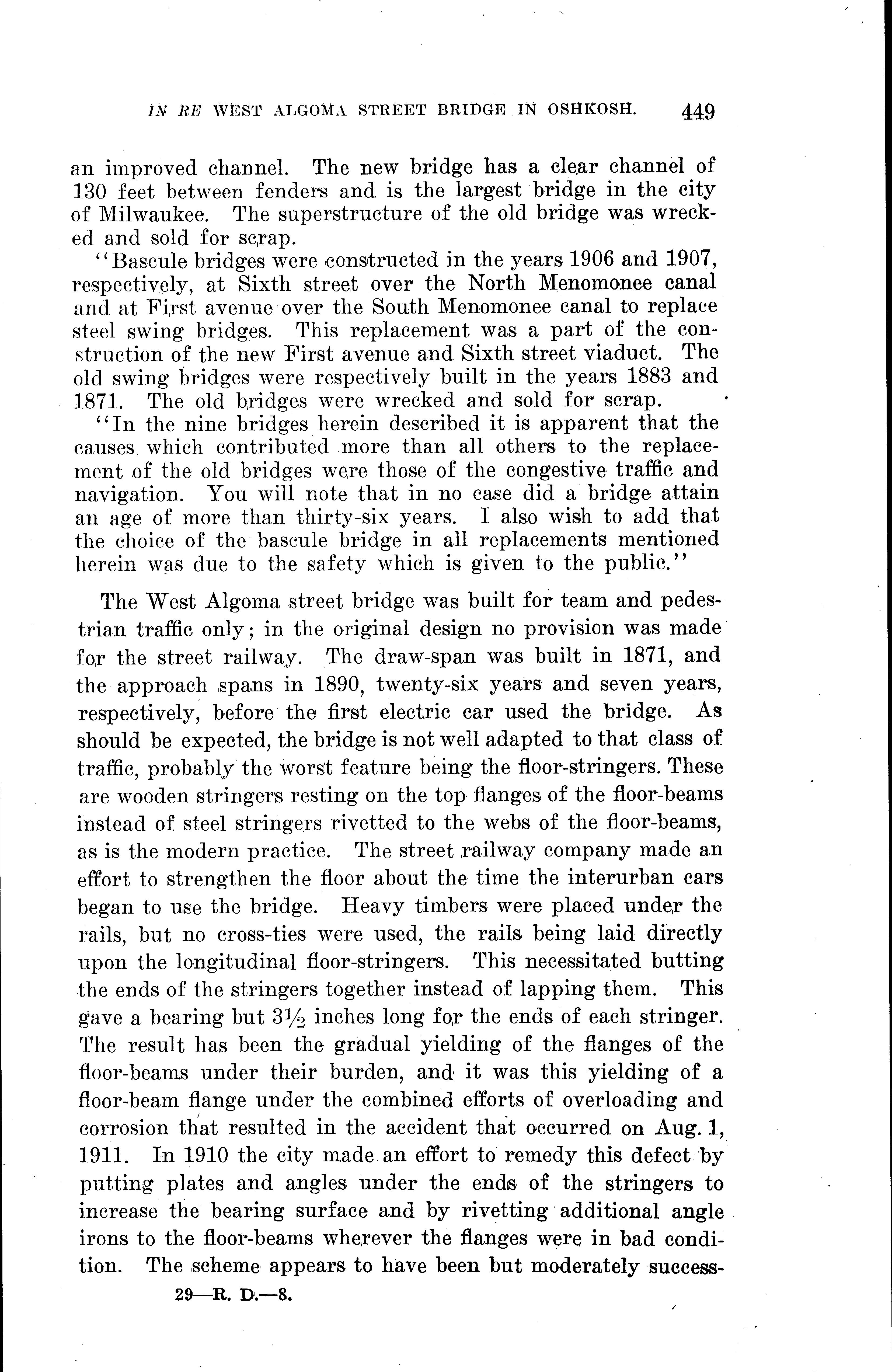 IN RE WEST ALGOMA STREET BRIDGE IN OSHKOSH. 449

an improved channel. The new bridge has a clear channel of 130 feet between fenders and is the largest bridge in the city of Milwaukee. The superstructure of the old bridge was wrecked and sold for scrap.

"Bascule bridges were constructed in the years 1906 and 1907, respectively, at Sixth street over the North Menomonee canal and at First avenue over the South Menomonee canal to replace steel swing bridges. This replacement was a part of the construction of the new First avenue and Sixth street viaduct. The old swing bridges were respectively built in the years 1883 and 1871. The old bridges were wrecked and sold for scrap.

"In the nine bridges herein described it is apparent that the causes which contributed more than all others to the replacement of the old bridges were those of the congestive traffic and navigation. You will note that in no case did a bridge attain an age of more than thirty-six years. I also wish to add that the choice of the bascule bridge in all replacements mentioned herein was due to the safety which is given to the public."

The West Algoma street bridge was built for team and pedestrian traffic only; in the original design no provision was made for the street railway. The draw-span was built in 1871, and the approach spans in 1890, twenty-six years and seven years, respectively, before the first electric car used the bridge. As should be expected, the bridge is not well adapted to that class of traffic, probably the worst feature being the floor-stringers. These are wooden stringers resting on the top flanges of the floor-beams instead of steel stringers rivetted to the webs of the floor-beams, as is the modern practice. The street railway company made an effort to strengthen the floor about the time the interurban cars began to use the bridge. Heavy timbers were placed under the rails, but no cross-ties were used, the rails being laid directly upon the longitudinal floor-stringers. This necessitated butting the ends of the stringers together instead of lapping them. This gave a bearing but $3\frac{1}{2}$ inches long for the ends of each stringer. The result has been the gradual yielding of the flanges of the floor-beams under their burden, and it was this yielding of a floor-beam flange under the combined efforts of overloading and corrosion that resulted in the accident that occurred on Aug. 1, 1911. In 1910 the city made an effort to remedy this defect by putting plates and angles under the ends of the stringers to increase the bearing surface and by rivetting additional angle irons to the floor-beams wherever the flanges were in bad condition. The scheme appears to have been but moderately success-

29—R. D.—8.